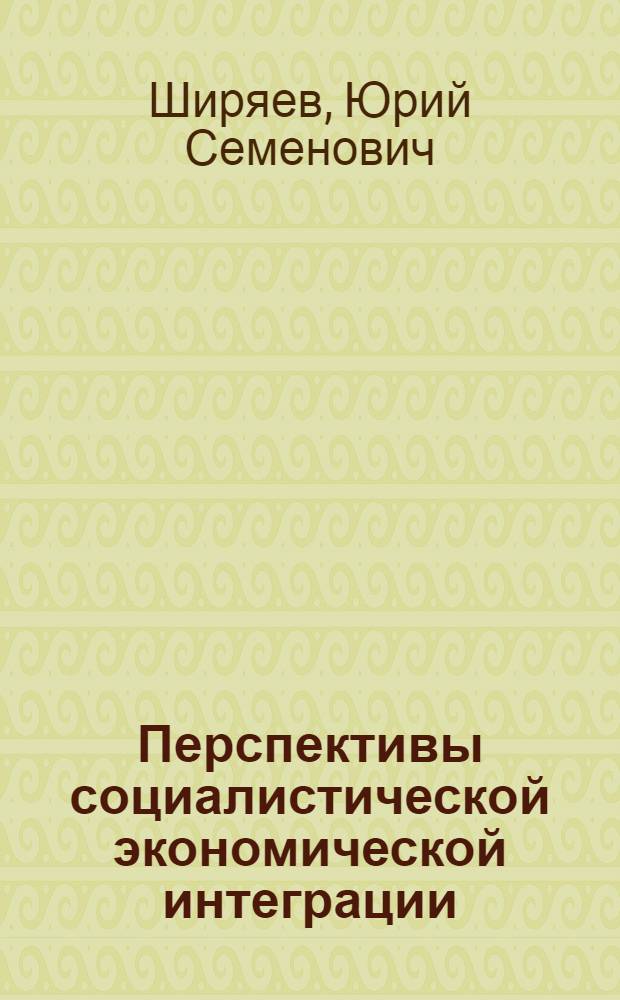 Ширяев, Юрий Семенович

Перспективы социалистической экономической интеграции